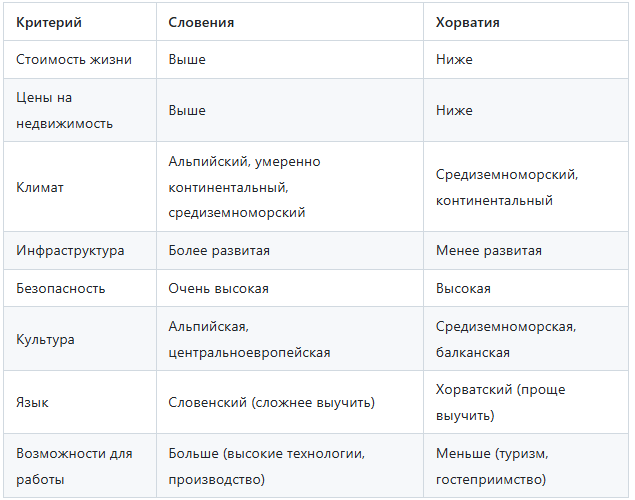 | Критерий | Словения | Хорватия |
|---|---|---|
| Стоимость жизни | Выше | Ниже |
| Цены на недвижимость | Выше | Ниже |
| Климат | Альпийский, умеренно континентальный, средиземноморский | Средиземноморский, континентальный |
| Инфраструктура | Более развитая | Менее развитая |
| Безопасность | Очень высокая | Высокая |
| Культура | Альпийская, центральноевропейская | Средиземноморская, балканская |
| Язык | Словенский (сложнее выучить) | Хорватский (проще выучить) |
| Возможности для работы | Больше (высокие технологии, производство) | Меньше (туризм, гостеприимство) |